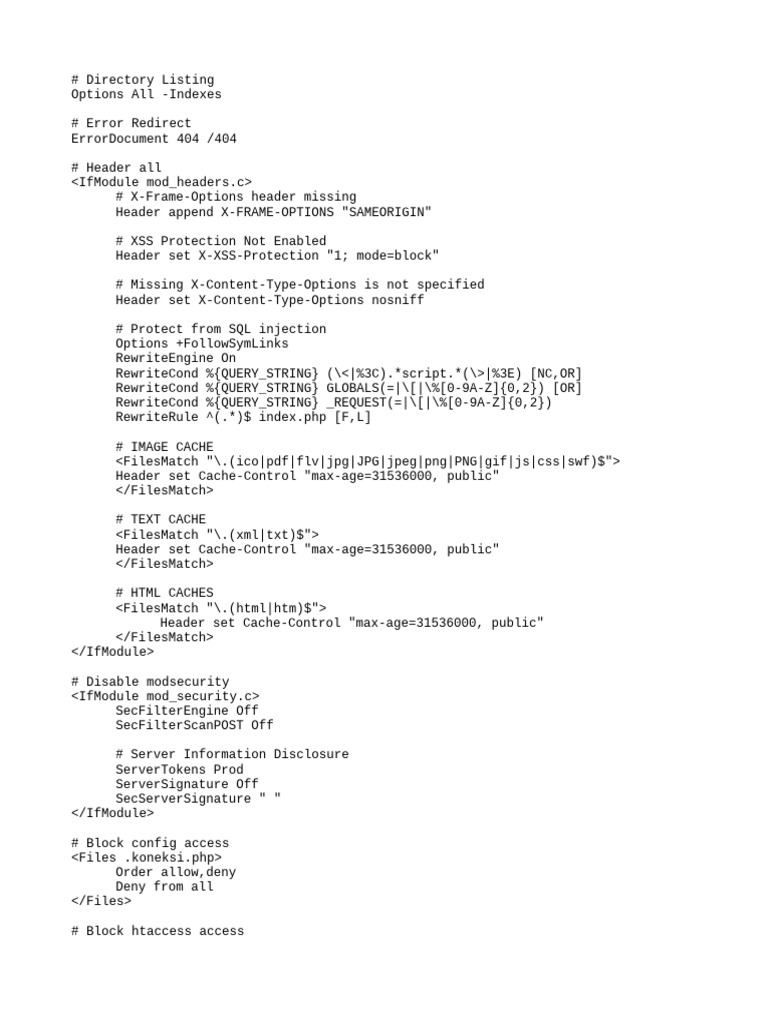 # Directory Listing
Options All -Indexes

# Error Redirect
ErrorDocument 404 /404

# Header all
<IfModule mod_headers.c>
# X-Frame-Options header missing
Header append X-FRAME-OPTIONS "SAMEORIGIN"

# XSS Protection Not Enabled
Header set X-XSS-Protection "1; mode=block"

# Missing X-Content-Type-Options is not specified
Header set X-Content-Type-Options nosniff

# Protect from SQL injection
Options +FollowSymLinks
RewriteEngine On
RewriteCond %{QUERY_STRING} (\<|%3C).*script.*(\>|%3E) [NC,OR]
RewriteCond %{QUERY_STRING} GLOBALS(=|\[|\%[0-9A-Z]{0,2}) [OR]
RewriteCond %{QUERY_STRING} _REQUEST(=|\[|\%[0-9A-Z]{0,2})
RewriteRule ^(.*)$ index.php [F,L]

# IMAGE CACHE
<FilesMatch "\.(ico|pdf|flv|jpg|JPG|jpeg|png|PNG|gif|js|css|swf)$">
Header set Cache-Control "max-age=31536000, public"
</FilesMatch>

# TEXT CACHE
<FilesMatch "\.(xml|txt)$">
Header set Cache-Control "max-age=31536000, public"
</FilesMatch>

# HTML CACHES
<FilesMatch "\.(html|htm)$">
Header set Cache-Control "max-age=31536000, public"
</FilesMatch>
</IfModule>

# Disable modsecurity
<IfModule mod_security.c>
SecFilterEngine Off
SecFilterScanPOST Off

# Server Information Disclosure
ServerTokens Prod
ServerSignature Off
SecServerSignature " "
</IfModule>

# Block config access
<Files .koneksi.php>
Order allow,deny
Deny from all
</Files>

# Block htaccess access